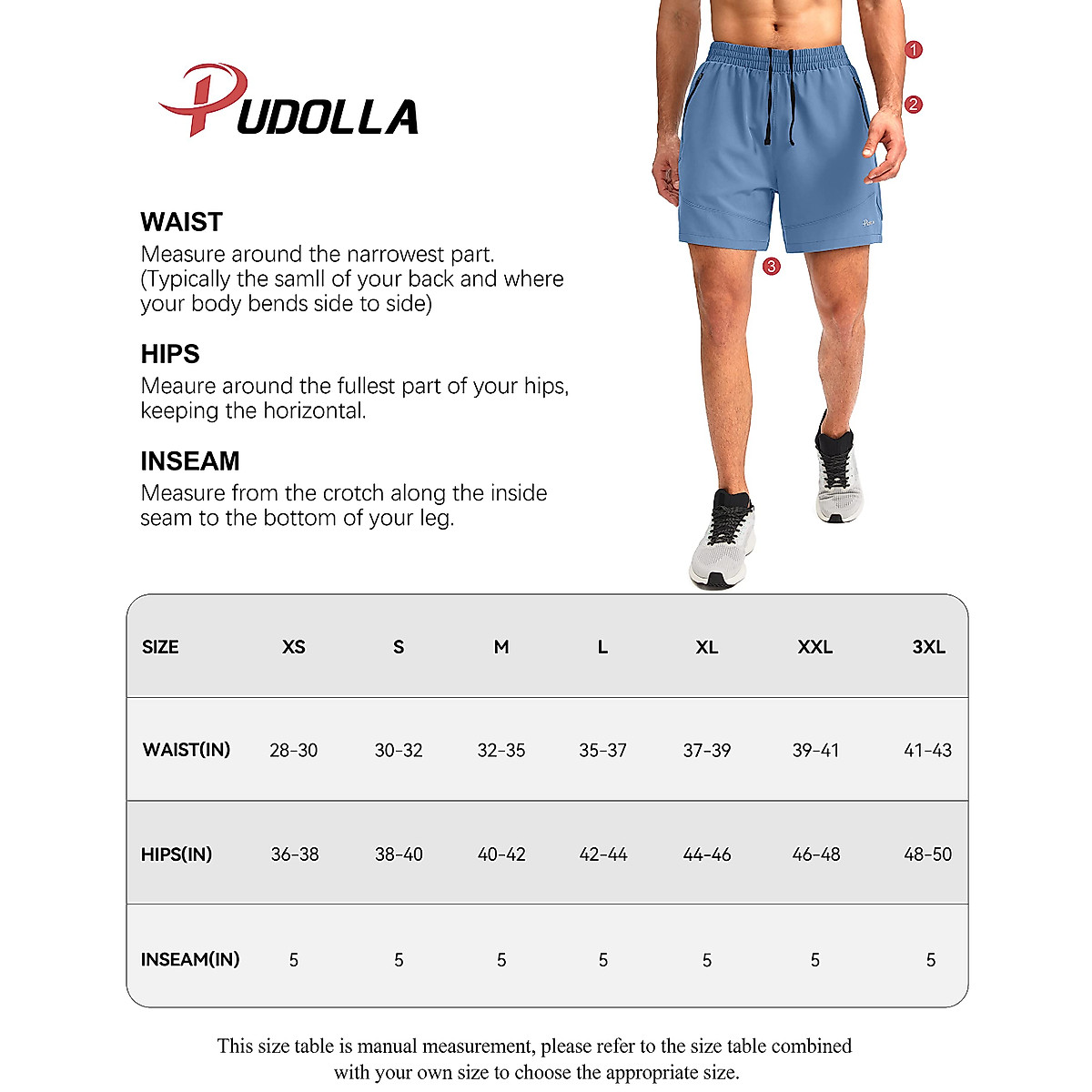 PUDOLLA

1
2
3

WAIST
Measure around the narrowest part. (Typically the samll of your back and where your body bends side to side)

HIPS
Meaure around the fullest part of your hips, keeping the horizontal.

INSEAM
Measure from the crotch along the inside seam to the bottom of your leg.

| SIZE | XS | S | M | L | XL | XXL | 3XL |
|---|---|---|---|---|---|---|---|
| WAIST(IN) | 28-30 | 30-32 | 32-35 | 35-37 | 37-39 | 39-41 | 41-43 |
| HIPS(IN) | 36-38 | 38-40 | 40-42 | 42-44 | 44-46 | 46-48 | 48-50 |
| INSEAM(IN) | 5 | 5 | 5 | 5 | 5 | 5 | 5 |

This size table is manual measurement, please refer to the size table combined with your own size to choose the appropriate size.